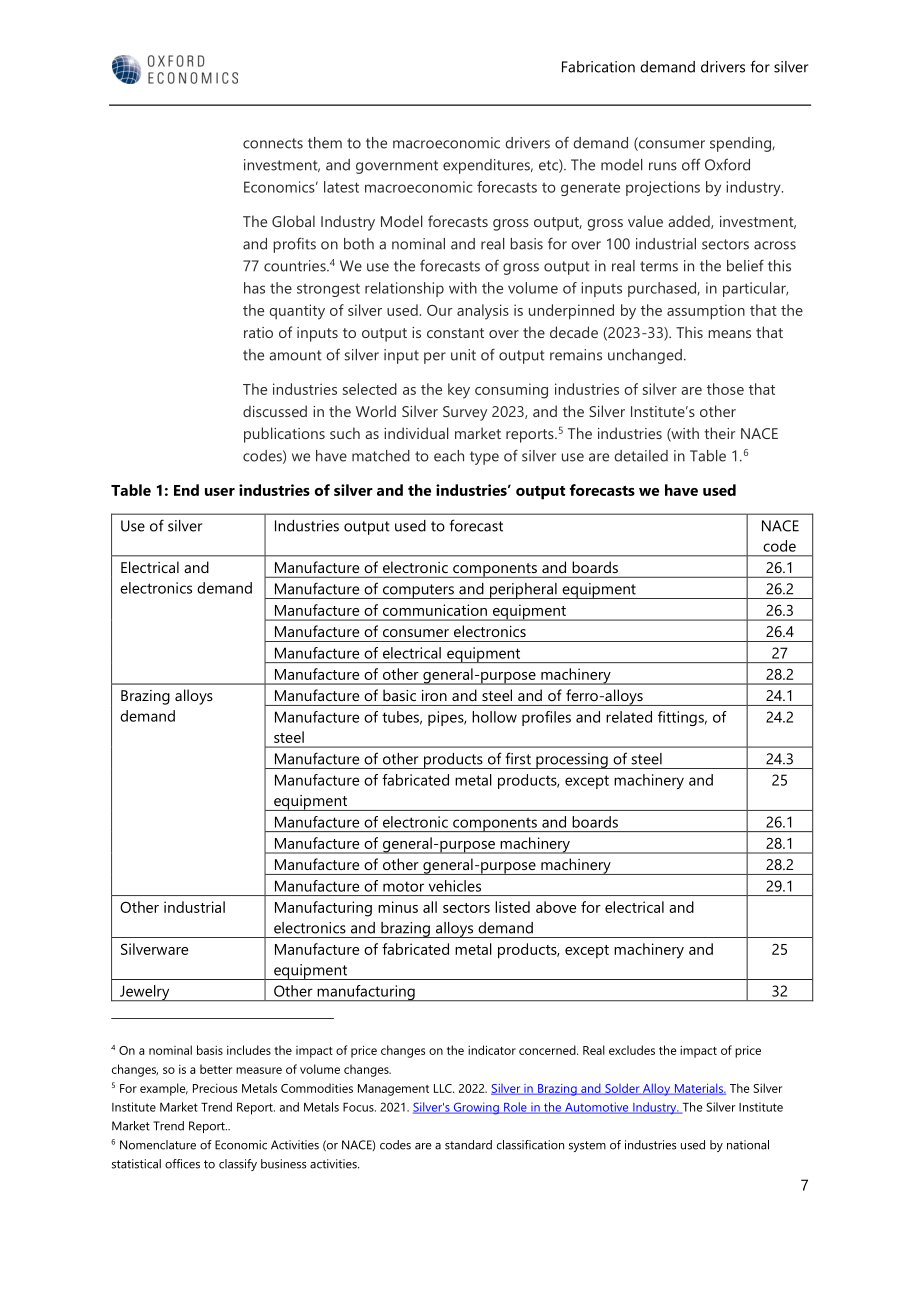 OXFORD ECONOMICS

Fabrication demand drivers for silver

connects them to the macroeconomic drivers of demand (consumer spending, investment, and government expenditures, etc). The model runs off Oxford Economics' latest macroeconomic forecasts to generate projections by industry.

The Global Industry Model forecasts gross output, gross value added, investment, and profits on both a nominal and real basis for over 100 industrial sectors across 77 countries.$^{4}$ We use the forecasts of gross output in real terms in the belief this has the strongest relationship with the volume of inputs purchased, in particular, the quantity of silver used. Our analysis is underpinned by the assumption that the ratio of inputs to output is constant over the decade (2023-33). This means that the amount of silver input per unit of output remains unchanged.

The industries selected as the key consuming industries of silver are those that discussed in the World Silver Survey 2023, and the Silver Institute's other publications such as individual market reports.$^{5}$ The industries (with their NACE codes) we have matched to each type of silver use are detailed in Table 1.$^{6}$

Table 1: End user industries of silver and the industries' output forecasts we have used

| Use of silver | Industries output used to forecast | NACE code |
|---|---|---|
| Electrical and electronics demand | Manufacture of electronic components and boards | 26.1 |
| | Manufacture of computers and peripheral equipment | 26.2 |
| | Manufacture of communication equipment | 26.3 |
| | Manufacture of consumer electronics | 26.4 |
| | Manufacture of electrical equipment | 27 |
| | Manufacture of other general-purpose machinery | 28.2 |
| Brazing alloys demand | Manufacture of basic iron and steel and of ferro-alloys | 24.1 |
| | Manufacture of tubes, pipes, hollow profiles and related fittings, of steel | 24.2 |
| | Manufacture of other products of first processing of steel | 24.3 |
| | Manufacture of fabricated metal products, except machinery and equipment | 25 |
| | Manufacture of electronic components and boards | 26.1 |
| | Manufacture of general-purpose machinery | 28.1 |
| | Manufacture of other general-purpose machinery | 28.2 |
| | Manufacture of motor vehicles | 29.1 |
| Other industrial | Manufacturing minus all sectors listed above for electrical and electronics and brazing alloys demand | |
| Silverware | Manufacture of fabricated metal products, except machinery and equipment | 25 |
| Jewelry | Other manufacturing | 32 |

$^{4}$ On a nominal basis includes the impact of price changes on the indicator concerned. Real excludes the impact of price changes, so is a better measure of volume changes.
$^{5}$ For example, Precious Metals Commodities Management LLC. 2022. Silver in Brazing and Solder Alloy Materials. The Silver Institute Market Trend Report. and Metals Focus. 2021. Silver's Growing Role in the Automotive Industry. The Silver Institute Market Trend Report..
$^{6}$ Nomenclature of Economic Activities (or NACE) codes are a standard classification system of industries used by national statistical offices to classify business activities.

7